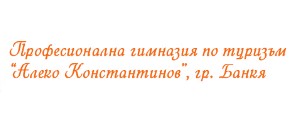 Професионална гимназия по туризъм
"Алеко Константинов", гр. Банкя